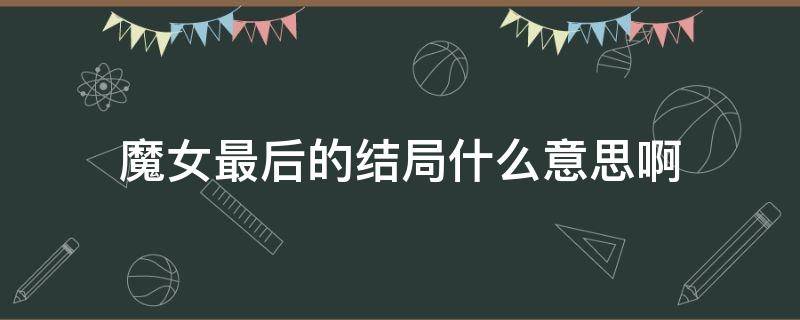 魔女最后的结局什么意思啊